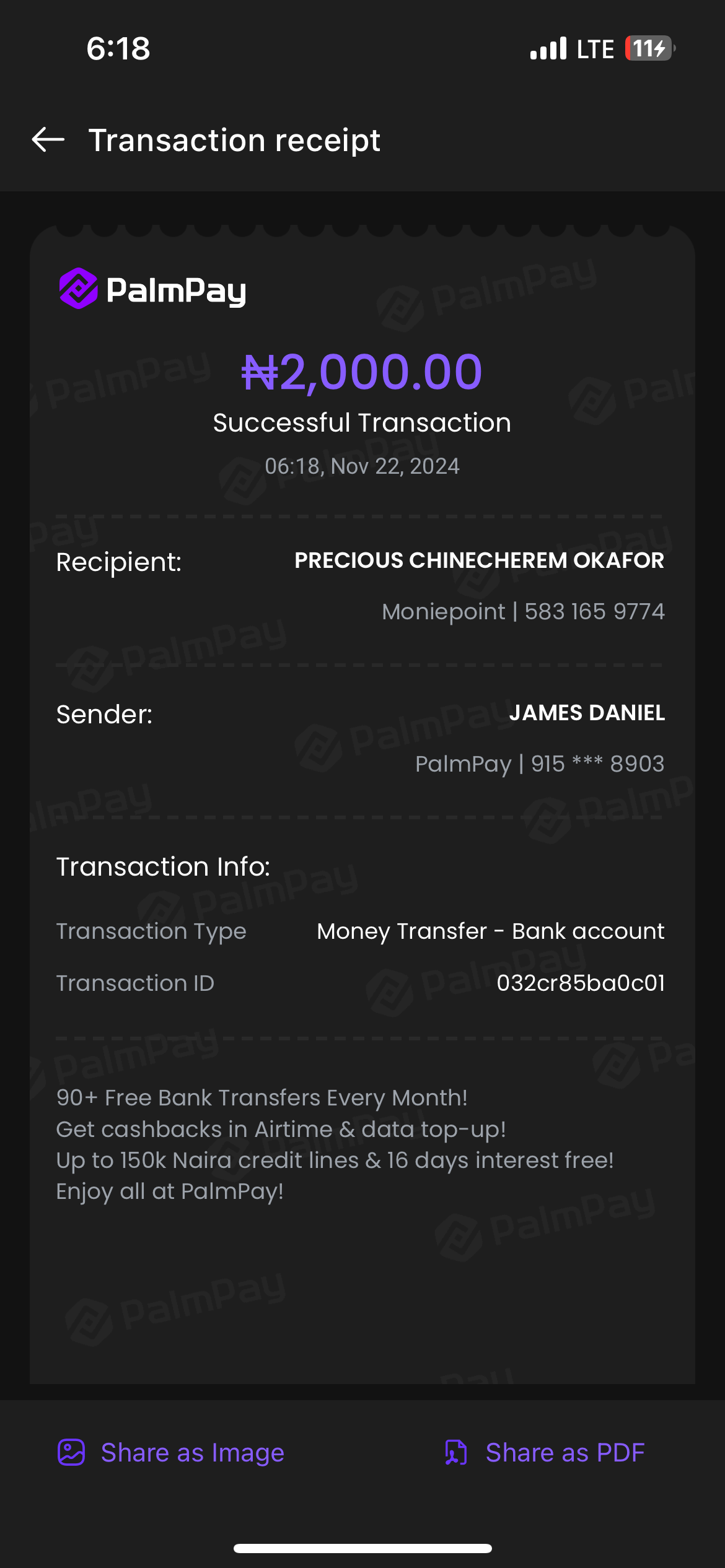 6:18 LTE 11

Transaction receipt

PalmPay

₦2,000.00

Successful Transaction

06:18, Nov 22, 2024

Recipient: PRECIOUS CHINECHEREM OKAFOR

Moniepoint | 583 165 9774

Sender: JAMES DANIEL

PalmPay | 915 *** 8903

Transaction Info:

Transaction Type Money Transfer - Bank account

Transaction ID 032cr85ba0c01

90+ Free Bank Transfers Every Month!
Get cashbacks in Airtime & data top-up!
Up to 150k Naira credit lines & 16 days interest free!
Enjoy all at PalmPay!

Share as Image Share as PDF